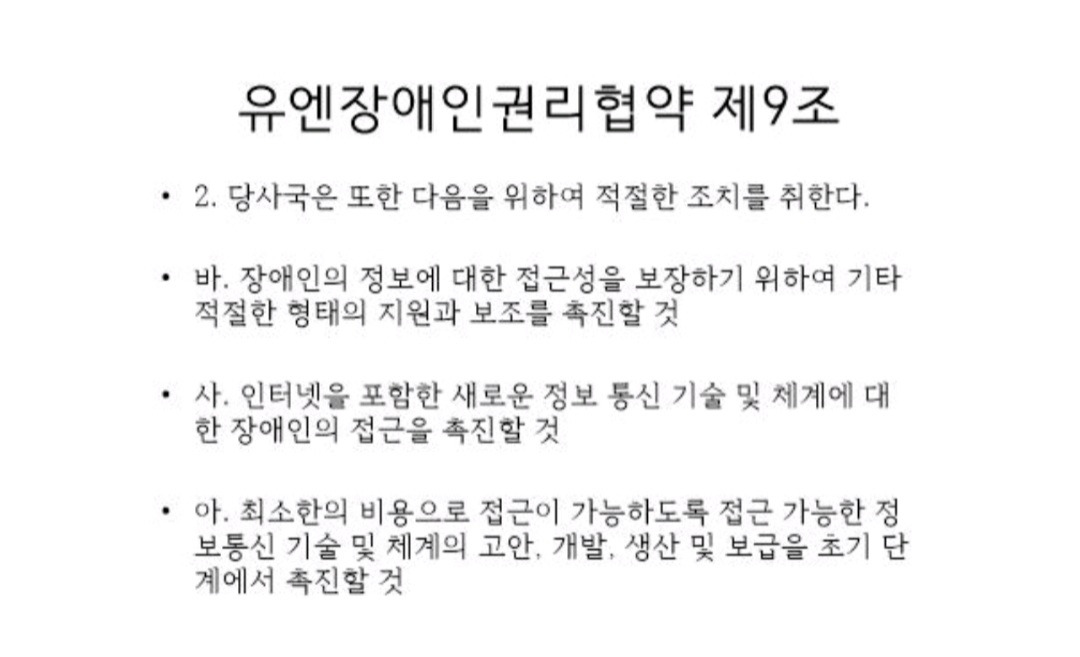 유엔장애인권리협약 제9조

• 2. 당사국은 또한 다음을 위하여 적절한 조치를 취한다.

• 바. 장애인의 정보에 대한 접근성을 보장하기 위하여 기타 적절한 형태의 지원과 보조를 촉진할 것

• 사. 인터넷을 포함한 새로운 정보 통신 기술 및 체계에 대한 장애인의 접근을 촉진할 것

• 아. 최소한의 비용으로 접근이 가능하도록 접근 가능한 정보통신 기술 및 체계의 고안, 개발, 생산 및 보급을 초기 단계에서 촉진할 것